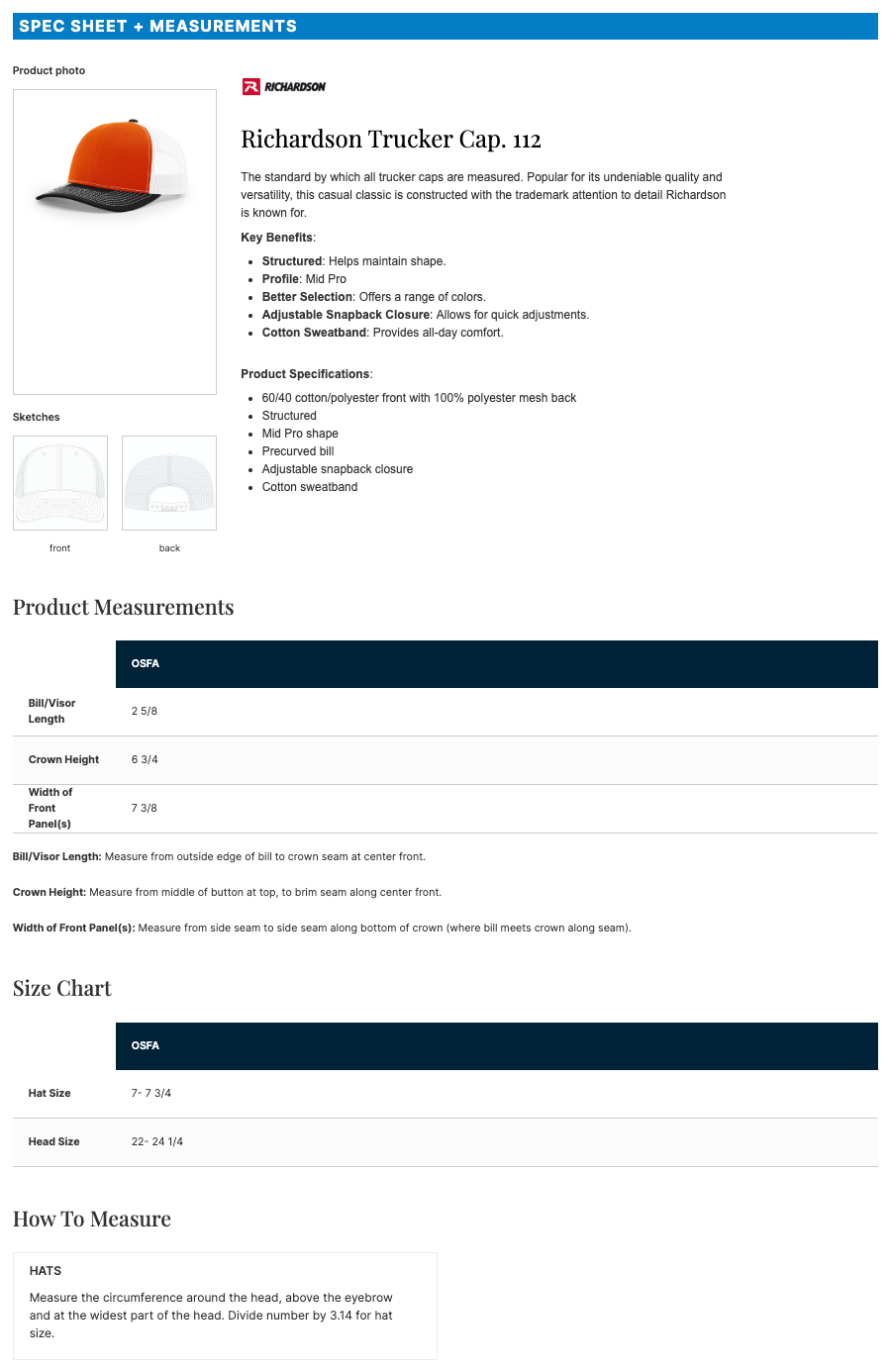 SPEC SHEET + MEASUREMENTS

Product photo

Sketches

front

back

RICHARDSON

Richardson Trucker Cap. 112

The standard by which all trucker caps are measured. Popular for its undeniable quality and versatility, this casual classic is constructed with the trademark attention to detail Richardson is known for.

Key Benefits:

• Structured: Helps maintain shape.
• Profile: Mid Pro
• Better Selection: Offers a range of colors.
• Adjustable Snapback Closure: Allows for quick adjustments.
• Cotton Sweatband: Provides all-day comfort.

Product Specifications:

• 60/40 cotton/polyester front with 100% polyester mesh back
• Structured
• Mid Pro shape
• Precurved bill
• Adjustable snapback closure
• Cotton sweatband

Product Measurements

| | OSFA |
|---|---|
| Bill/Visor Length | 2 5/8 |
| Crown Height | 6 3/4 |
| Width of Front Panel(s) | 7 3/8 |

Bill/Visor Length: Measure from outside edge of bill to crown seam at center front.

Crown Height: Measure from middle of button at top, to brim seam along center front.

Width of Front Panel(s): Measure from side seam to side seam along bottom of crown (where bill meets crown along seam).

Size Chart

| | OSFA |
|---|---|
| Hat Size | 7- 7 3/4 |
| Head Size | 22- 24 1/4 |

How To Measure

HATS

Measure the circumference around the head, above the eyebrow and at the widest part of the head. Divide number by 3.14 for hat size.